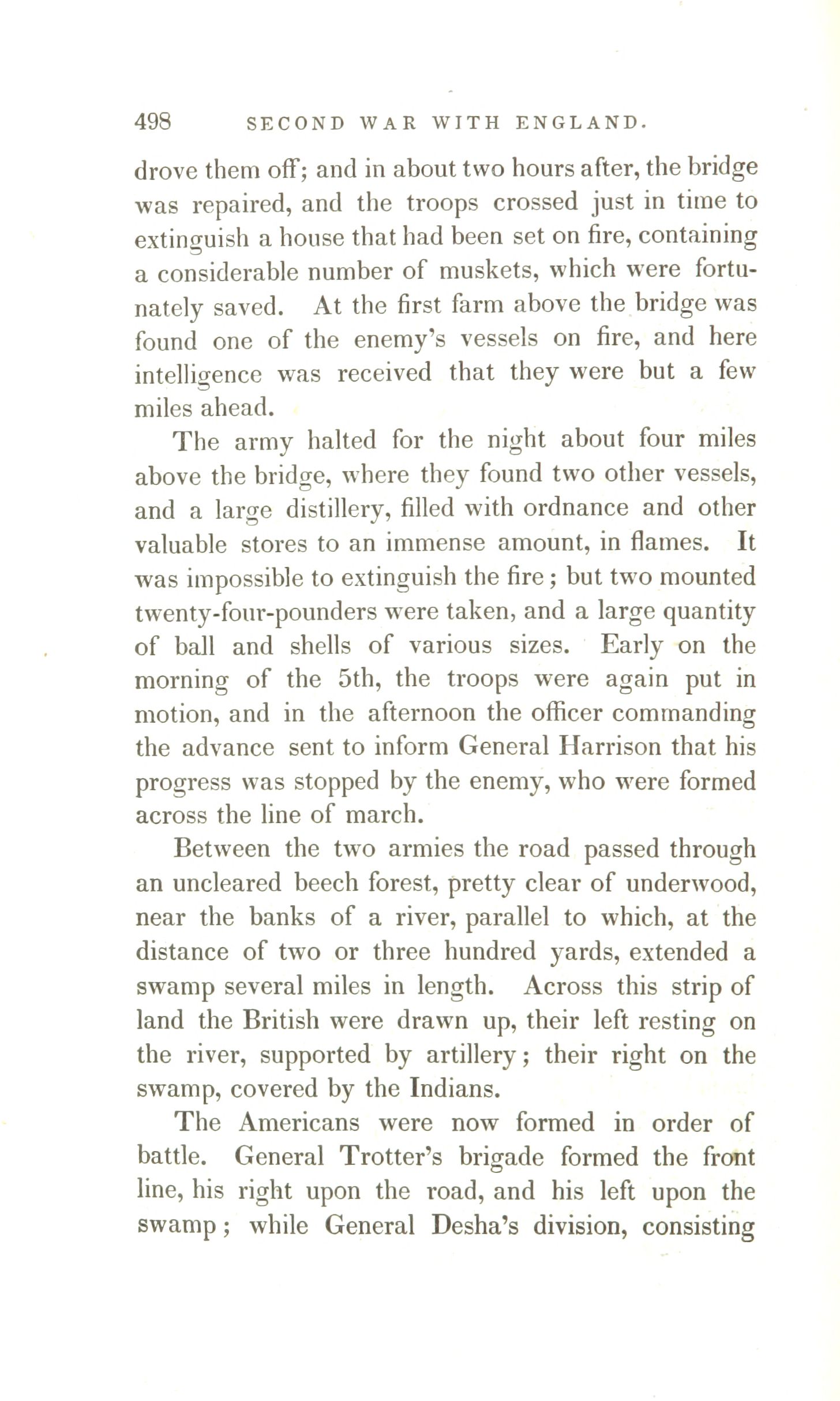 498 SECOND WAR WITH ENGLAND.

drove them off; and in about two hours after, the bridge was repaired, and the troops crossed just in time to extinguish a house that had been set on fire, containing a considerable number of muskets, which were fortunately saved. At the first farm above the bridge was found one of the enemy's vessels on fire, and here intelligence was received that they were but a few miles ahead.

The army halted for the night about four miles above the bridge, where they found two other vessels, and a large distillery, filled with ordnance and other valuable stores to an immense amount, in flames. It was impossible to extinguish the fire; but two mounted twenty-four-pounders were taken, and a large quantity of ball and shells of various sizes. Early on the morning of the 5th, the troops were again put in motion, and in the afternoon the officer commanding the advance sent to inform General Harrison that his progress was stopped by the enemy, who were formed across the line of march.

Between the two armies the road passed through an uncleared beech forest, pretty clear of underwood, near the banks of a river, parallel to which, at the distance of two or three hundred yards, extended a swamp several miles in length. Across this strip of land the British were drawn up, their left resting on the river, supported by artillery; their right on the swamp, covered by the Indians.

The Americans were now formed in order of battle. General Trotter's brigade formed the front line, his right upon the road, and his left upon the swamp; while General Desha's division, consisting